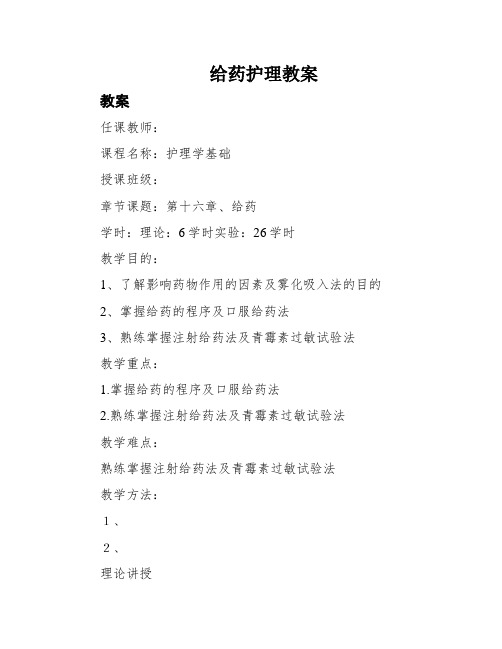 给药护理教案

教案

任课教师：

课程名称：护理学基础

授课班级：

章节课题：第十六章、给药

学时：理论：6学时实验：26学时

教学目的：

1、了解影响药物作用的因素及雾化吸入法的目的

2、掌握给药的程序及口服给药法

3、熟练掌握注射给药法及青霉素过敏试验法

教学重点：

1.掌握给药的程序及口服给药法

2.熟练掌握注射给药法及青霉素过敏试验法

教学难点：

熟练掌握注射给药法及青霉素过敏试验法

教学方法：

1、

2、

理论讲授